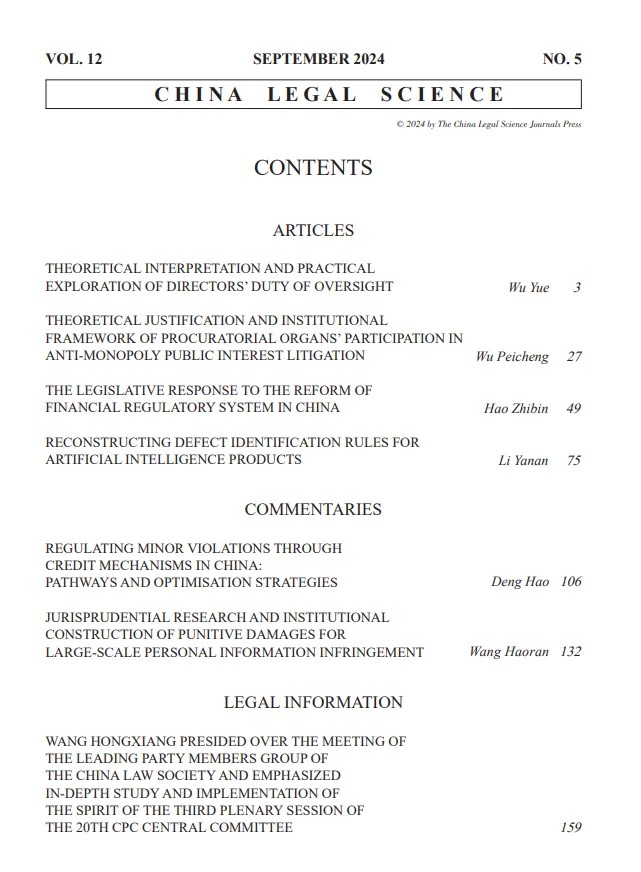 VOL. 12 SEPTEMBER 2024 NO. 5

CHINA LEGAL SCIENCE

© 2024 by The China Legal Science Journals Press

CONTENTS

ARTICLES

THEORETICAL INTERPRETATION AND PRACTICAL EXPLORATION OF DIRECTORS' DUTY OF OVERSIGHT Wu Yue 3

THEORETICAL JUSTIFICATION AND INSTITUTIONAL FRAMEWORK OF PROCURATORIAL ORGANS' PARTICIPATION IN ANTI-MONOPOLY PUBLIC INTEREST LITIGATION Wu Peicheng 27

THE LEGISLATIVE RESPONSE TO THE REFORM OF FINANCIAL REGULATORY SYSTEM IN CHINA Hao Zhibin 49

RECONSTRUCTING DEFECT IDENTIFICATION RULES FOR ARTIFICIAL INTELLIGENCE PRODUCTS Li Yanan 75

COMMENTARIES

REGULATING MINOR VIOLATIONS THROUGH CREDIT MECHANISMS IN CHINA: PATHWAYS AND OPTIMISATION STRATEGIES Deng Hao 106

JURISPRUDENTIAL RESEARCH AND INSTITUTIONAL CONSTRUCTION OF PUNITIVE DAMAGES FOR LARGE-SCALE PERSONAL INFORMATION INFRINGEMENT Wang Haoran 132

LEGAL INFORMATION

WANG HONGXIANG PRESIDED OVER THE MEETING OF THE LEADING PARTY MEMBERS GROUP OF THE CHINA LAW SOCIETY AND EMPHASIZED IN-DEPTH STUDY AND IMPLEMENTATION OF THE SPIRIT OF THE THIRD PLENARY SESSION OF THE 20TH CPC CENTRAL COMMITTEE 159